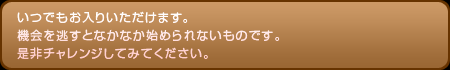 いつでもお入りいただけます。
機会を逃すとなかなか始められないものです。
是非チャレンジしてみてください。